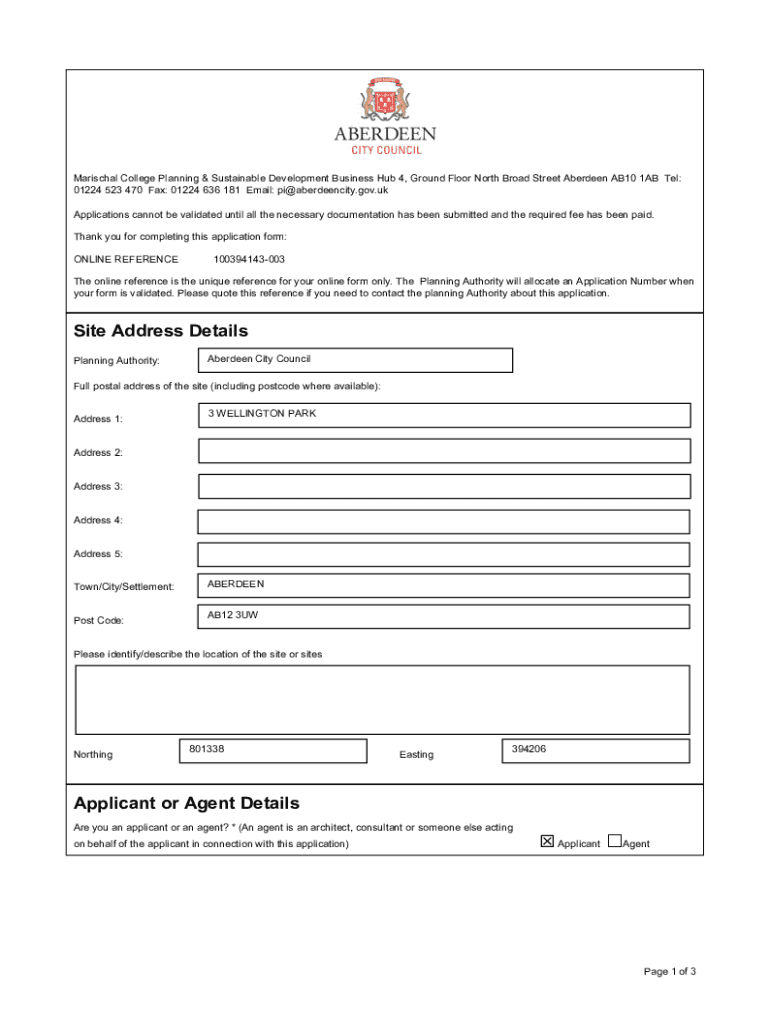 ABERDEEN
CITY COUNCIL

Marischal College Planning & Sustainable Development Business Hub 4, Ground Floor North Broad Street Aberdeen AB10 1AB Tel: 01224 523 470 Fax: 01224 636 181 Email: pi@aberdeencity.gov.uk

Applications cannot be validated until all the necessary documentation has been submitted and the required fee has been paid.

Thank you for completing this application form:

ONLINE REFERENCE 100394143-003

The online reference is the unique reference for your online form only. The Planning Authority will allocate an Application Number when your form is validated. Please quote this reference if you need to contact the planning Authority about this application.

Site Address Details

Planning Authority: Aberdeen City Council

Full postal address of the site (including postcode where available):

Address 1: 3 WELLINGTON PARK

Address 2:

Address 3:

Address 4:

Address 5:

Town/City/Settlement: ABERDEEN

Post Code: AB12 3UW

Please identify/describe the location of the site or sites

Northing 801338 Easting 394206

Applicant or Agent Details

Are you an applicant or an agent? * (An agent is an architect, consultant or someone else acting on behalf of the applicant in connection with this application) ☒ Applicant ☐ Agent

Page 1 of 3